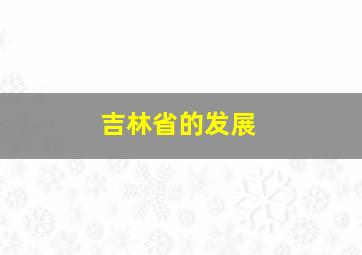 吉林省的发展